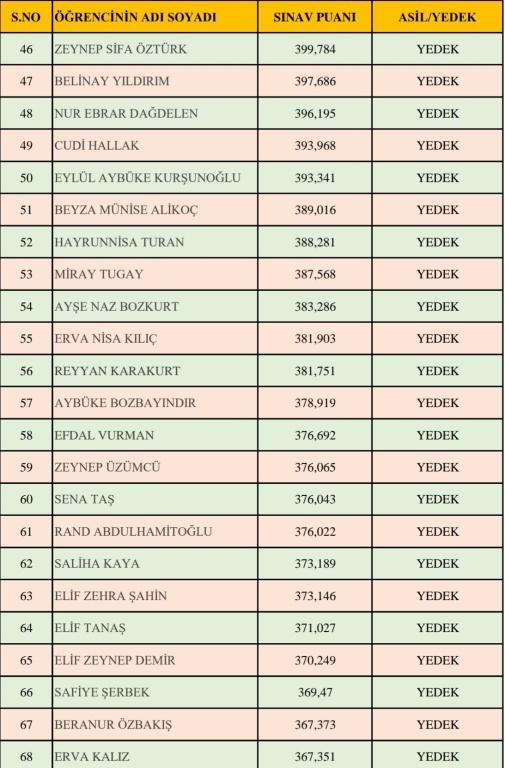 | S.NO | ÖĞRENCİNİN ADI SOYADI | SINAV PUANI | ASİL/YEDEK |
|---|---|---|---|
| 46 | ZEYNEP SİFA ÖZTÜRK | 399,784 | YEDEK |
| 47 | BELİNAY YILDIRIM | 397,686 | YEDEK |
| 48 | NUR EBRAR DAĞDELEN | 396,195 | YEDEK |
| 49 | CUDİ HALLAK | 393,968 | YEDEK |
| 50 | EYLÜL AYBÜKE KURŞUNOĞLU | 393,341 | YEDEK |
| 51 | BEYZA MÜNİSE ALİKOÇ | 389,016 | YEDEK |
| 52 | HAYRUNNİSA TURAN | 388,281 | YEDEK |
| 53 | MİRAY TUGAY | 387,568 | YEDEK |
| 54 | AYŞE NAZ BOZKURT | 383,286 | YEDEK |
| 55 | ERVA NİSA KILIÇ | 381,903 | YEDEK |
| 56 | REYYAN KARAKURT | 381,751 | YEDEK |
| 57 | AYBÜKE BOZBAYINDIR | 378,919 | YEDEK |
| 58 | EFDAL VURMAN | 376,692 | YEDEK |
| 59 | ZEYNEP ÜZÜMCÜ | 376,065 | YEDEK |
| 60 | SENA TAŞ | 376,043 | YEDEK |
| 61 | RAND ABDULHAMİTOĞLU | 376,022 | YEDEK |
| 62 | SALİHA KAYA | 373,189 | YEDEK |
| 63 | ELİF ZEHRA ŞAHİN | 373,146 | YEDEK |
| 64 | ELİF TANAŞ | 371,027 | YEDEK |
| 65 | ELİF ZEYNEP DEMİR | 370,249 | YEDEK |
| 66 | SAFİYE ŞERBEK | 369,47 | YEDEK |
| 67 | BERANUR ÖZBAKIŞ | 367,373 | YEDEK |
| 68 | ERVA KALIZ | 367,351 | YEDEK |